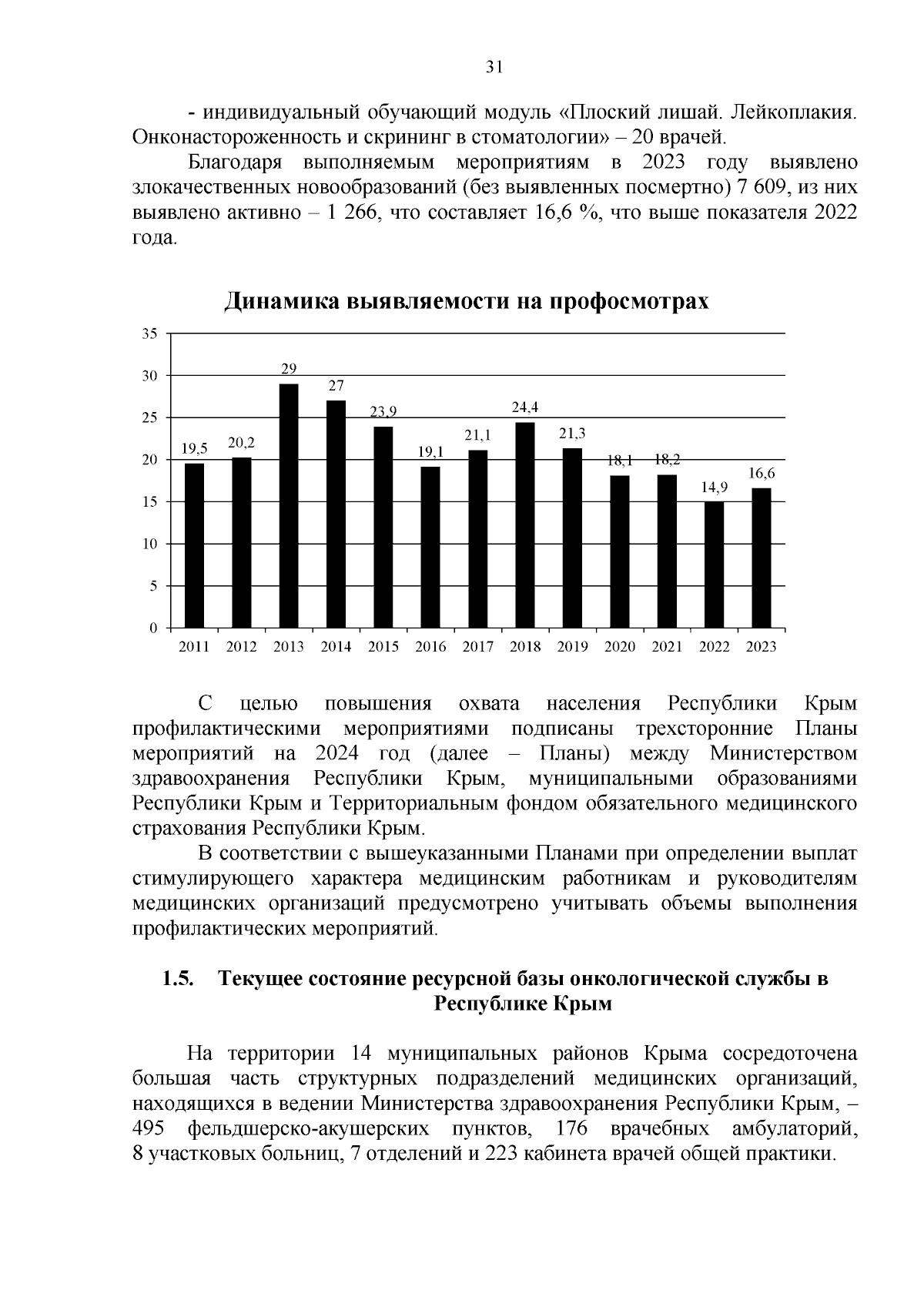 31

- индивидуальный обучающий модуль «Плоский лишай. Лейкоплакия. Онконастороженность и скрининг в стоматологии» – 20 врачей.

Благодаря выполняемым мероприятиям в 2023 году выявлено злокачественных новообразований (без выявленных посмертно) 7 609, из них выявлено активно – 1 266, что составляет 16,6 %, что выше показателя 2022 года.

Динамика выявляемости на профосмотрах

35
30
25
20
15
10
5
0

19,5 20,2 29 27 23,9 19,1 21,1 24,4 21,3 18,1 18,2 14,9 16,6

2011 2012 2013 2014 2015 2016 2017 2018 2019 2020 2021 2022 2023

С целью повышения охвата населения Республики Крым профилактическими мероприятиями подписаны трехсторонние Планы мероприятий на 2024 год (далее – Планы) между Министерством здравоохранения Республики Крым, муниципальными образованиями Республики Крым и Территориальным фондом обязательного медицинского страхования Республики Крым.

В соответствии с вышеуказанными Планами при определении выплат стимулирующего характера медицинским работникам и руководителям медицинских организаций предусмотрено учитывать объемы выполнения профилактических мероприятий.

1.5. Текущее состояние ресурсной базы онкологической службы в Республике Крым

На территории 14 муниципальных районов Крыма сосредоточена большая часть структурных подразделений медицинских организаций, находящихся в ведении Министерства здравоохранения Республики Крым, – 495 фельдшерско-акушерских пунктов, 176 врачебных амбулаторий, 8 участковых больниц, 7 отделений и 223 кабинета врачей общей практики.